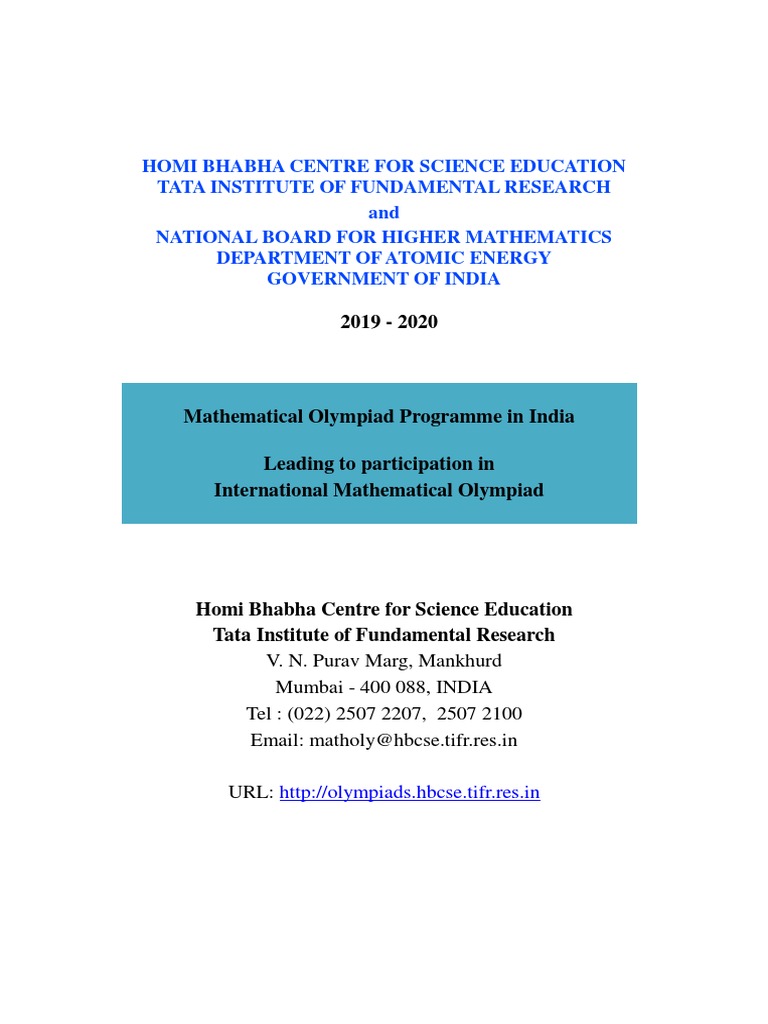 HOMI BHABHA CENTRE FOR SCIENCE EDUCATION
TATA INSTITUTE OF FUNDAMENTAL RESEARCH
and
NATIONAL BOARD FOR HIGHER MATHEMATICS
DEPARTMENT OF ATOMIC ENERGY
GOVERNMENT OF INDIA

2019 - 2020

Mathematical Olympiad Programme in India

Leading to participation in
International Mathematical Olympiad

Homi Bhabha Centre for Science Education
Tata Institute of Fundamental Research
V. N. Purav Marg, Mankhurd
Mumbai - 400 088, INDIA
Tel : (022) 2507 2207, 2507 2100
Email: matholy@hbcse.tifr.res.in

URL: http://olympiads.hbcse.tifr.res.in